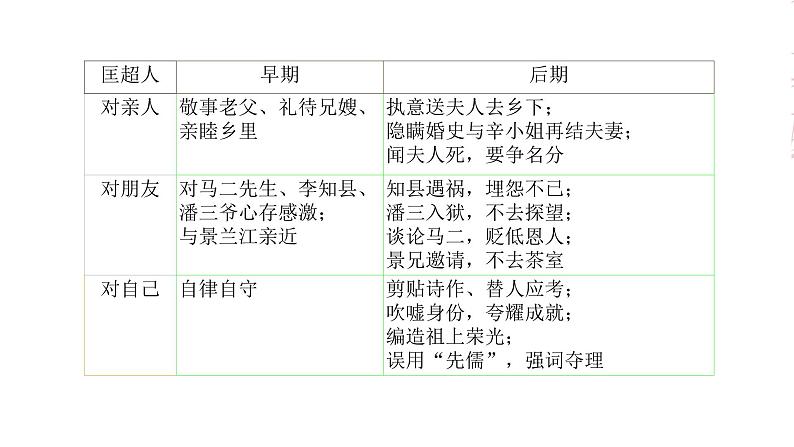 | 匡超人 | 早期 | 后期 |
|---|---|---|
| 对亲人 | 敬事老父、礼待兄嫂、亲睦乡里 | 执意送夫人去乡下；隐瞒婚史与辛小姐再结夫妻；闻夫人死，要争名分 |
| 对朋友 | 对马二先生、李知县、潘三爷心存感激；与景兰江亲近 | 知县遇祸，埋怨不已；潘三入狱，不去探望；谈论马二，贬低恩人；景兄邀请，不去茶室 |
| 对自己 | 自律自守 | 剪贴诗作、替人应考；吹嘘身份，夸耀成就；编造祖上荣光；误用“先儒”，强词夺理 |